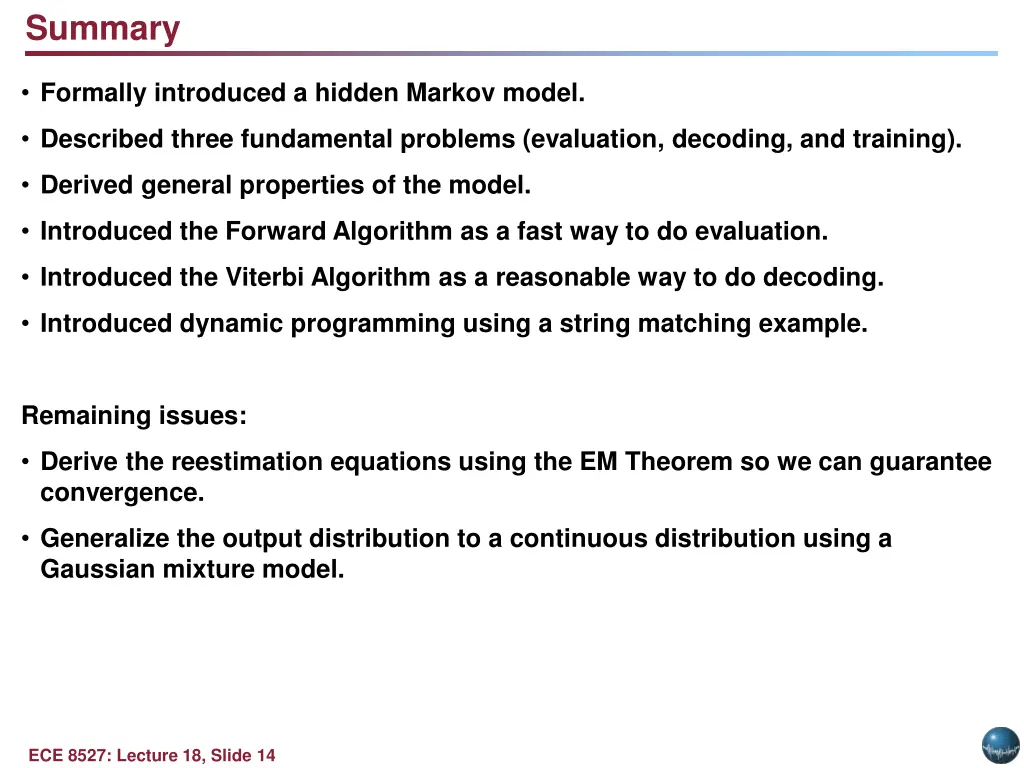 Summary

• Formally introduced a hidden Markov model.

• Described three fundamental problems (evaluation, decoding, and training).

• Derived general properties of the model.

• Introduced the Forward Algorithm as a fast way to do evaluation.

• Introduced the Viterbi Algorithm as a reasonable way to do decoding.

• Introduced dynamic programming using a string matching example.

Remaining issues:

• Derive the reestimation equations using the EM Theorem so we can guarantee convergence.

• Generalize the output distribution to a continuous distribution using a Gaussian mixture model.

ECE 8527: Lecture 18, Slide 14